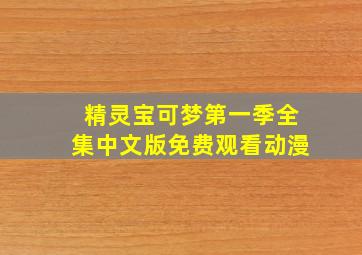 精灵宝可梦第一季全集中文版免费观看动漫